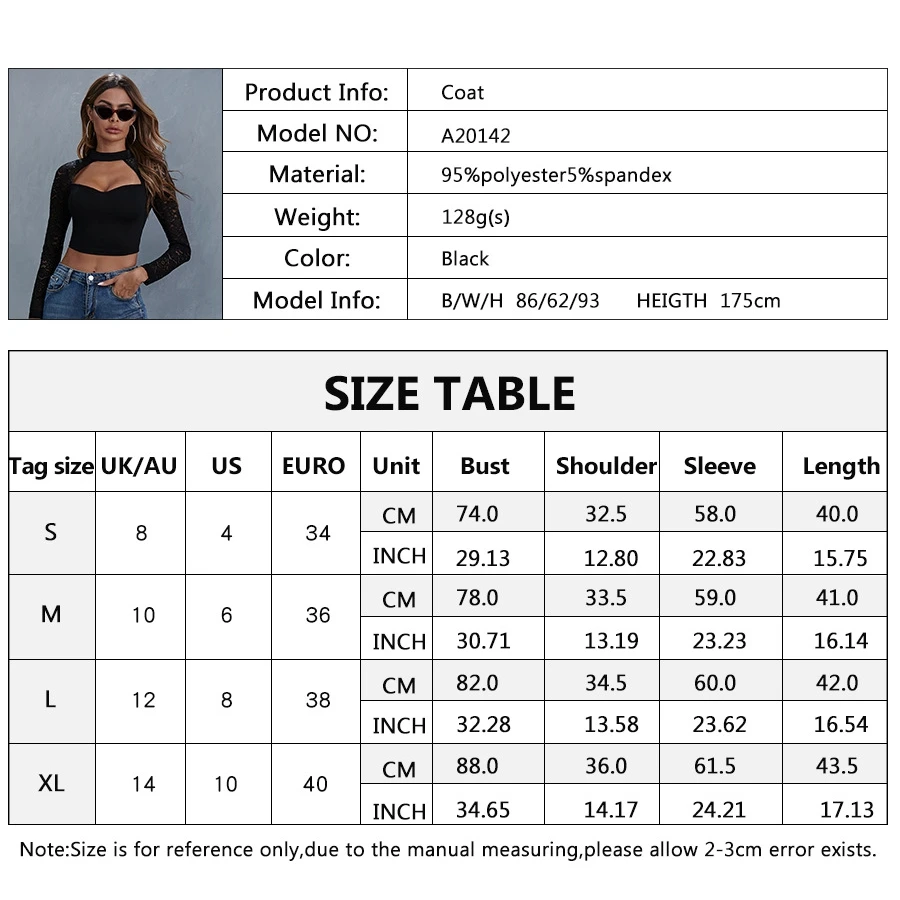 | Product Info: | Coat |
|---|---|
| Model NO: | A20142 |
| Material: | 95%polyester5%spandex |
| Weight: | 128g(s) |
| Color: | Black |
| Model Info: | B/W/H 86/62/93 HEIGTH 175cm |

SIZE TABLE

| Tag size | UK/AU | US | EURO | Unit | Bust | Shoulder | Sleeve | Length |
|---|---|---|---|---|---|---|---|---|
| S | 8 | 4 | 34 | CM | 74.0 | 32.5 | 58.0 | 40.0 |
| | | | | INCH | 29.13 | 12.80 | 22.83 | 15.75 |
| M | 10 | 6 | 36 | CM | 78.0 | 33.5 | 59.0 | 41.0 |
| | | | | INCH | 30.71 | 13.19 | 23.23 | 16.14 |
| L | 12 | 8 | 38 | CM | 82.0 | 34.5 | 60.0 | 42.0 |
| | | | | INCH | 32.28 | 13.58 | 23.62 | 16.54 |
| XL | 14 | 10 | 40 | CM | 88.0 | 36.0 | 61.5 | 43.5 |
| | | | | INCH | 34.65 | 14.17 | 24.21 | 17.13 |

Note:Size is for reference only,due to the manual measuring,please allow 2-3cm error exists.